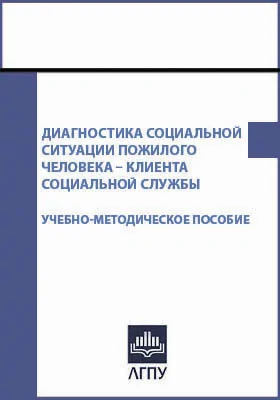 ДИАГНОСТИКА СОЦИАЛЬНОЙ СИТУАЦИИ ПОЖИЛОГО ЧЕЛОВЕКА – КЛИЕНТА СОЦИАЛЬНОЙ СЛУЖБЫ

УЧЕБНО-МЕТОДИЧЕСКОЕ ПОСОБИЕ

АГПУ